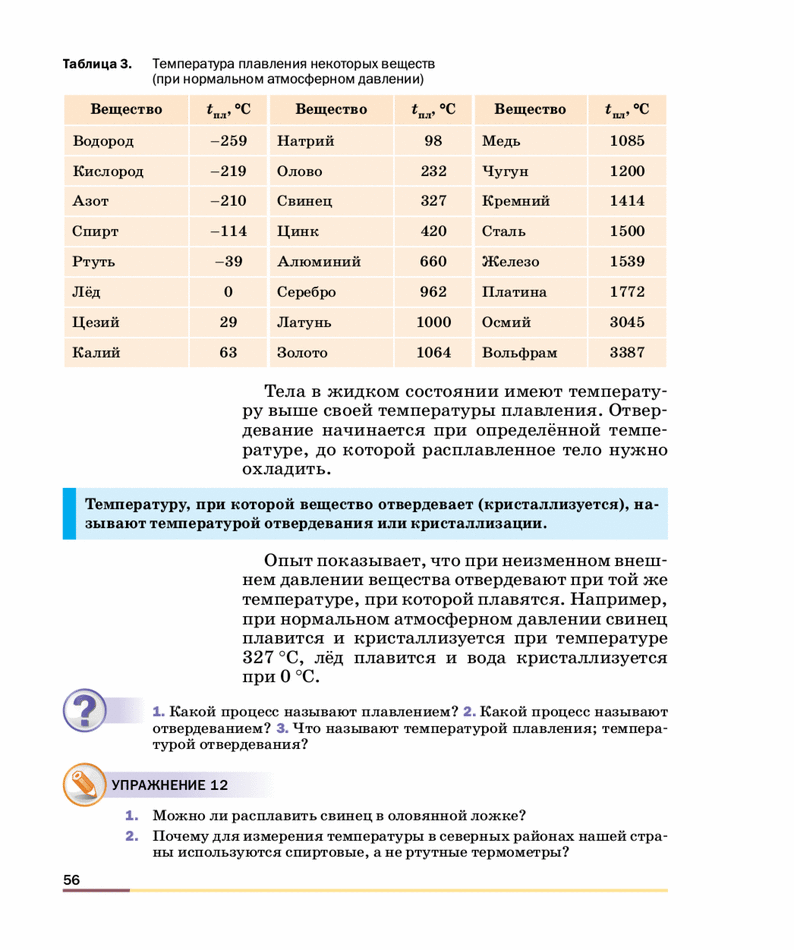 Таблица 3. Температура плавления некоторых веществ (при нормальном атмосферном давлении)

| Вещество | $t_{пл}$, °C | Вещество | $t_{пл}$, °C | Вещество | $t_{пл}$, °C |
|---|---|---|---|---|---|
| Водород | –259 | Натрий | 98 | Медь | 1085 |
| Кислород | –219 | Олово | 232 | Чугун | 1200 |
| Азот | –210 | Свинец | 327 | Кремний | 1414 |
| Спирт | –114 | Цинк | 420 | Сталь | 1500 |
| Ртуть | –39 | Алюминий | 660 | Железо | 1539 |
| Лёд | 0 | Серебро | 962 | Платина | 1772 |
| Цезий | 29 | Латунь | 1000 | Осмий | 3045 |
| Калий | 63 | Золото | 1064 | Вольфрам | 3387 |

Тела в жидком состоянии имеют температуру выше своей температуры плавления. Отвердевание начинается при определённой температуре, до которой расплавленное тело нужно охладить.

Температуру, при которой вещество отвердевает (кристаллизуется), называют температурой отвердевания или кристаллизации.

Опыт показывает, что при неизменном внешнем давлении вещества отвердевают при той же температуре, при которой плавятся. Например, при нормальном атмосферном давлении свинец плавится и кристаллизуется при температуре 327 °C, лёд плавится и вода кристаллизуется при 0 °C.

1. Какой процесс называют плавлением? 2. Какой процесс называют отвердеванием? 3. Что называют температурой плавления; температурой отвердевания?

УПРАЖНЕНИЕ 12

1. Можно ли расплавить свинец в оловянной ложке?
2. Почему для измерения температуры в северных районах нашей страны используются спиртовые, а не ртутные термометры?

56